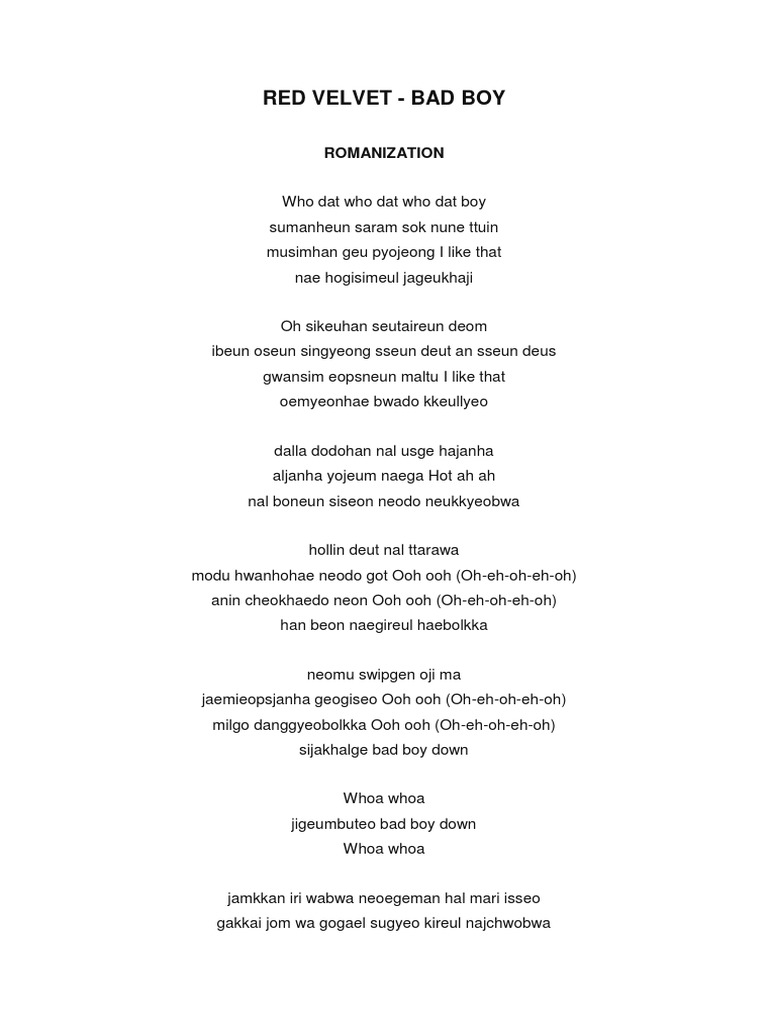 RED VELVET - BAD BOY

ROMANIZATION

Who dat who dat who dat boy
sumanheun saram sok nune ttuin
musimhan geu pyojeong I like that
nae hogisimeul jageukhaji

Oh sikeuhan seutaireun deom
ibeun oseun singyeong sseun deut an sseun deus
gwansim eopsneun maltu I like that
oemyeonhae bwado kkeullyeo

dalla dodohan nal usge hajanha
aljanha yojeum naega Hot ah ah
nal boneun siseon neodo neukkyeobwa

hollin deut nal ttarawa
modu hwanhohae neodo got Ooh ooh (Oh-eh-oh-eh-oh)
anin cheokhaedo neon Ooh ooh (Oh-eh-oh-eh-oh)
han beon naegireul haebolkka

neomu swipgen oji ma
jaemieopsjanha geogiseo Ooh ooh (Oh-eh-oh-eh-oh)
milgo danggyeobolkka Ooh ooh (Oh-eh-oh-eh-oh)
sijakhalge bad boy down

Whoa whoa
jigeumbuteo bad boy down
Whoa whoa

jamkkan iri wabwa neoegeman hal mari isseo
gakkai jom wa gogael sugyeo kireul najchwobwa